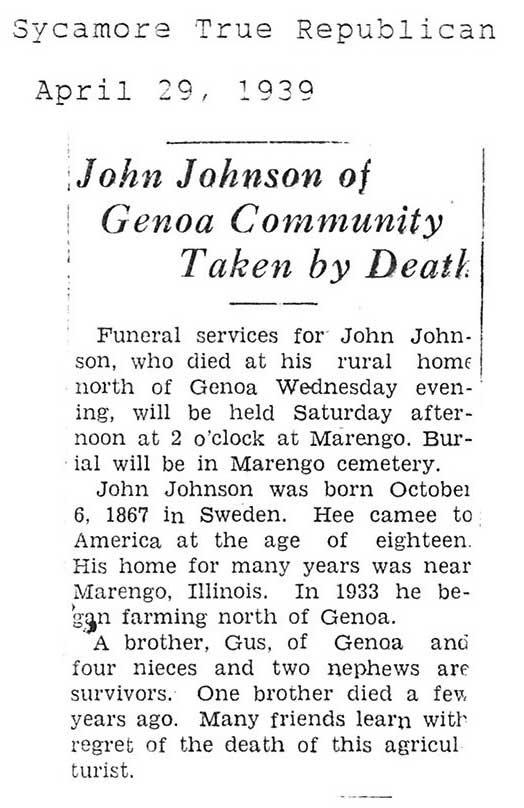 Sycamore True Republican

April 29, 1939

John Johnson of Genoa Community Taken by Death

Funeral services for John Johnson, who died at his rural home north of Genoa Wednesday evening, will be held Saturday afternoon at 2 o'clock at Marengo. Burial will be in Marengo cemetery.

John Johnson was born October 6, 1867 in Sweden. Hee camee to America at the age of eighteen. His home for many years was near Marengo, Illinois. In 1933 he began farming north of Genoa.

A brother, Gus, of Genoa and four nieces and two nephews are survivors. One brother died a few years ago. Many friends learn with regret of the death of this agriculturist.